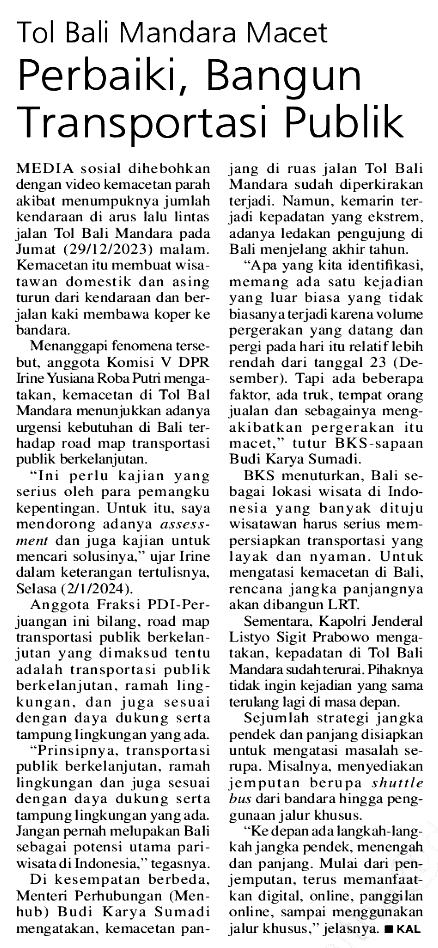 Tol Bali Mandara Macet
Perbaiki, Bangun Transportasi Publik

MEDIA sosial dihebohkan dengan video kemacetan parah akibat menumpuknya jumlah kendaraan di arus lalu lintas jalan Tol Bali Mandara pada Jumat (29/12/2023) malam. Kemacetan itu membuat wisatawan domestik dan asing turun dari kendaraan dan berjalan kaki membawa koper ke bandara.

Menanggapi fenomena tersebut, anggota Komisi V DPR Irine Yusiana Roba Putri mengatakan, kemacetan di Tol Bal Mandara menunjukkan adanya urgensi kebutuhan di Bali terhadap road map transportasi publik berkelanjutan.

"Ini perlu kajian yang serius oleh para pemangku kepentingan. Untuk itu, saya mendorong adanya assessment dan juga kajian untuk mencari solusinya," ujar Irine dalam keterangan tertulisnya, Selasa (2/1/2024).

Anggota Fraksi PDI-Perjuangan ini bilang, road map transportasi publik berkelanjutan yang dimaksud tentu adalah transportasi publik berkelanjutan, ramah lingkungan, dan juga sesuai dengan daya dukung serta tampung lingkungan yang ada.

"Prinsipnya, transportasi publik berkelanjutan, ramah lingkungan dan juga sesuai dengan daya dukung serta tampung lingkungan yang ada. Jangan pernah melupakan Bali sebagai potensi utama pariwisata di Indonesia," tegasnya.

Di kesempatan berbeda, Menteri Perhubungan (Menhub) Budi Karya Sumadi mengatakan, kemacetan panjang di ruas jalan Tol Bali Mandara sudah diperkirakan terjadi. Namun, kemarin terjadi kepadatan yang ekstrem, adanya ledakan pengujung di Bali menjelang akhir tahun.

"Apa yang kita identifikasi, memang ada satu kejadian yang luar biasa yang tidak biasanya terjadi karena volume pergerakan yang datang dan pergi pada hari itu relatif lebih rendah dari tanggal 23 (Desember). Tapi ada beberapa faktor, ada truk, tempat orang jualan dan sebagainya mengakibatkan pergerakan itu macet," tutur BKS-sapaan Budi Karya Sumadi.

BKS menuturkan, Bali sebagai lokasi wisata di Indonesia yang banyak dituju wisatawan harus serius mempersiapkan transportasi yang layak dan nyaman. Untuk mengatasi kemacetan di Bali, rencana jangka panjangnya akan dibangun LRT.

Sementara, Kapolri Jenderal Listyo Sigit Prabowo mengatakan, kepadatan di Tol Bali Mandara sudah terurai. Pihaknya tidak ingin kejadian yang sama terulang lagi di masa depan.

Sejumlah strategi jangka pendek dan panjang disiapkan untuk mengatasi masalah serupa. Misalnya, menyediakan jemputan berupa shuttle bus dari bandara hingga penggunaan jalur khusus.

"Ke depan ada langkah-langkah jangka pendek, menengah dan panjang. Mulai dari penjemputan, terus memanfaatkan digital, online, panggilan online, sampai menggunakan jalur khusus," jelasnya. ■ KAL